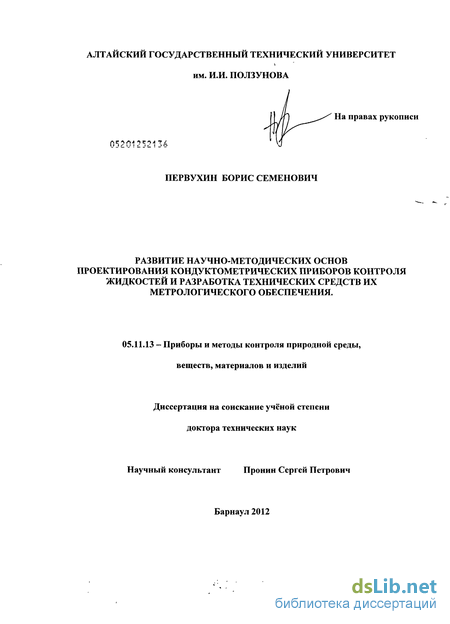 АЛТАЙСКИЙ ГОСУДАРСТВЕННЫЙ ТЕХНИЧЕСКИЙ УНИВЕРСИТЕТ

им. И.И. ПОЛЗУНОВА

На правах рукописи

05201252136

ПЕРВУХИН БОРИС СЕМЕНОВИЧ

РАЗВИТИЕ НАУЧНО-МЕТОДИЧЕСКИХ ОСНОВ ПРОЕКТИРОВАНИЯ КОНДУКТОМЕТРИЧЕСКИХ ПРИБОРОВ КОНТРОЛЯ ЖИДКОСТЕЙ И РАЗРАБОТКА ТЕХНИЧЕСКИХ СРЕДСТВ ИХ МЕТРОЛОГИЧЕСКОГО ОБЕСПЕЧЕНИЯ.

05.11.13 – Приборы и методы контроля природной среды,

веществ, материалов и изделий

Диссертация на соискание учёной степени

доктора технических наук

Научный консультант Пронин Сергей Петрович

Барнаул 2012

dsLib.net
библиотека диссертаций